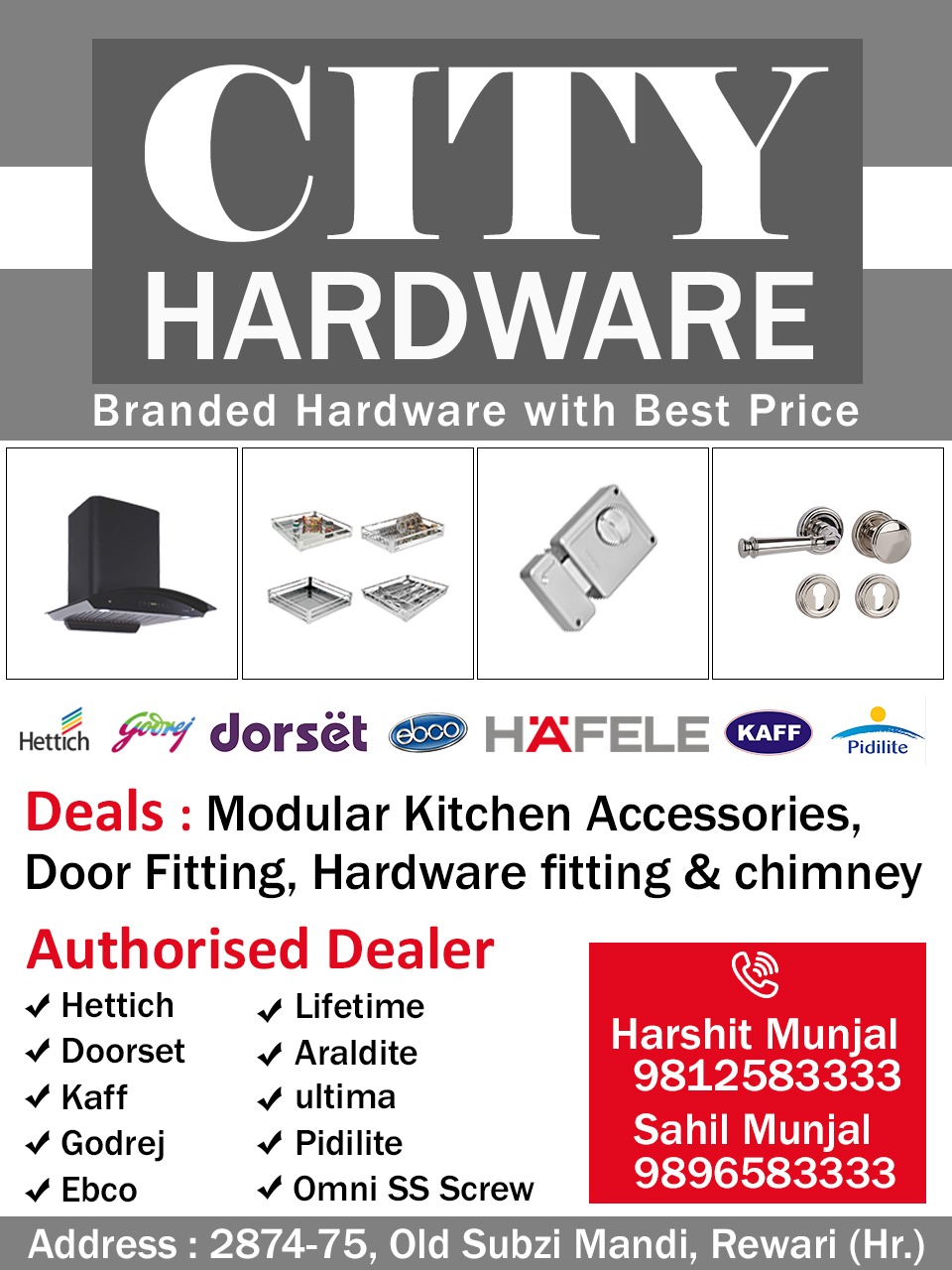 CITY
HARDWARE

Branded Hardware with Best Price

Hettich Godrej dorsët ebco HÄFELE KAFF Pidilite

Deals : Modular Kitchen Accessories, Door Fitting, Hardware fitting & chimney

Authorised Dealer

✔ Hettich
✔ Doorset
✔ Kaff
✔ Godrej
✔ Ebco

✔ Lifetime
✔ Araldite
✔ ultima
✔ Pidilite
✔ Omni SS Screw

Harshit Munjal
9812583333
Sahil Munjal
9896583333

Address : 2874-75, Old Subzi Mandi, Rewari (Hr.)